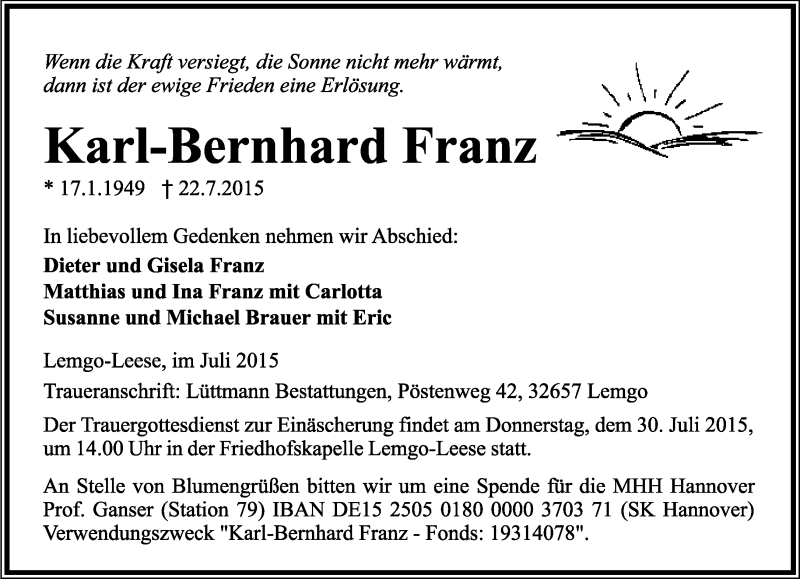 Wenn die Kraft versiegt, die Sonne nicht mehr wärmt,
dann ist der ewige Frieden eine Erlösung.

Karl-Bernhard Franz

* 17.1.1949 † 22.7.2015

In liebevollem Gedenken nehmen wir Abschied:
Dieter und Gisela Franz
Matthias und Ina Franz mit Carlotta
Susanne und Michael Brauer mit Eric

Lemgo-Leese, im Juli 2015

Traueranschrift: Lüttmann Bestattungen, Pöstenweg 42, 32657 Lemgo

Der Trauergottesdienst zur Einäscherung findet am Donnerstag, dem 30. Juli 2015, um 14.00 Uhr in der Friedhofskapelle Lemgo-Leese statt.

An Stelle von Blumengrüßen bitten wir um eine Spende für die MHH Hannover Prof. Ganser (Station 79) IBAN DE15 2505 0180 0000 3703 71 (SK Hannover) Verwendungszweck "Karl-Bernhard Franz - Fonds: 19314078".